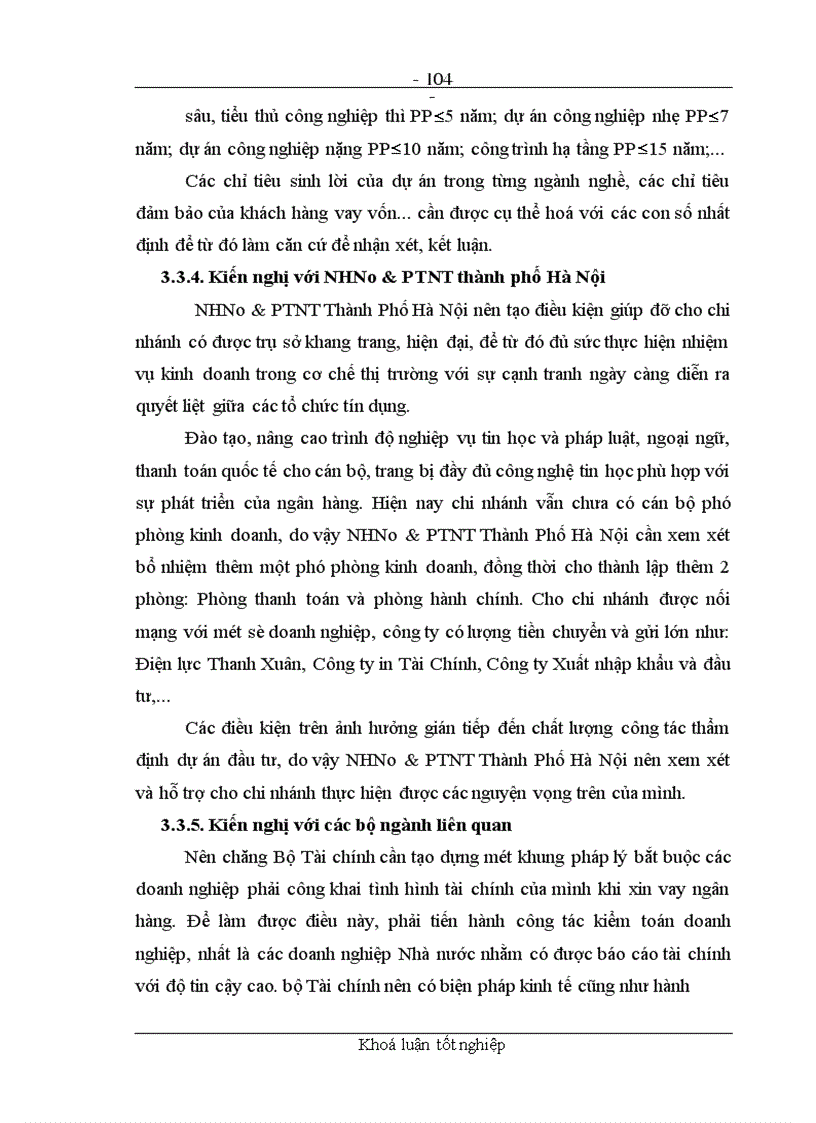 - 104 -

sâu, tiểu thủ công nghiệp thì PP≤5 năm; dự án công nghiệp nhẹ PP≤7 năm; dự án công nghiệp nặng PP≤10 năm; công trình hạ tầng PP≤15 năm;...

Các chỉ tiêu sinh lời của dự án trong từng ngành nghề, các chỉ tiêu đảm bảo của khách hàng vay vốn... cần được cụ thể hoá với các con số nhất định để từ đó làm căn cứ để nhận xét, kết luận.

3.3.4. Kiến nghị với NHNo & PTNT thành phố Hà Nội

NHNo & PTNT Thành Phố Hà Nội nên tạo điều kiện giúp đỡ cho chi nhánh có được trụ sở khang trang, hiện đại, để từ đó đủ sức thực hiện nhiệm vụ kinh doanh trong cơ chế thị trường với sự cạnh tranh ngày càng diễn ra quyết liệt giữa các tổ chức tín dụng.

Đào tạo, nâng cao trình độ nghiệp vụ tin học và pháp luật, ngoại ngữ, thanh toán quốc tế cho cán bộ, trang bị đầy đủ công nghệ tin học phù hợp với sự phát triển của ngân hàng. Hiện nay chi nhánh vẫn chưa có cán bộ phó phòng kinh doanh, do vậy NHNo & PTNT Thành Phố Hà Nội cần xem xét bổ nhiệm thêm một phó phòng kinh doanh, đồng thời cho thành lập thêm 2 phòng: Phòng thanh toán và phòng hành chính. Cho chi nhánh được nối mạng với mét sè doanh nghiệp, công ty có lượng tiền chuyển và gửi lớn như: Điện lực Thanh Xuân, Công ty in Tài Chính, Công ty Xuất nhập khẩu và đầu tư,...

Các điều kiện trên ảnh hưởng gián tiếp đến chất lượng công tác thẩm định dự án đầu tư, do vậy NHNo & PTNT Thành Phố Hà Nội nên xem xét và hỗ trợ cho chi nhánh thực hiện được các nguyện vọng trên của mình.

3.3.5. Kiến nghị với các bộ ngành liên quan

Nên chăng Bộ Tài chính cần tạo dựng mét khung pháp lý bắt buộc các doanh nghiệp phải công khai tình hình tài chính của mình khi xin vay ngân hàng. Để làm được điều này, phải tiến hành công tác kiểm toán doanh nghiệp, nhất là các doanh nghiệp Nhà nước nhằm có được báo cáo tài chính với độ tin cậy cao. bộ Tài chính nên có biện pháp kinh tế cũng như hành

Khoá luận tốt nghiệp